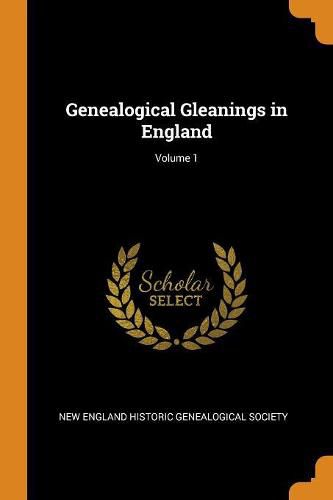 Genealogical Gleanings in England

Volume 1

Scholar
SELECT

NEW ENGLAND HISTORIC GENEALOGICAL SOCIETY